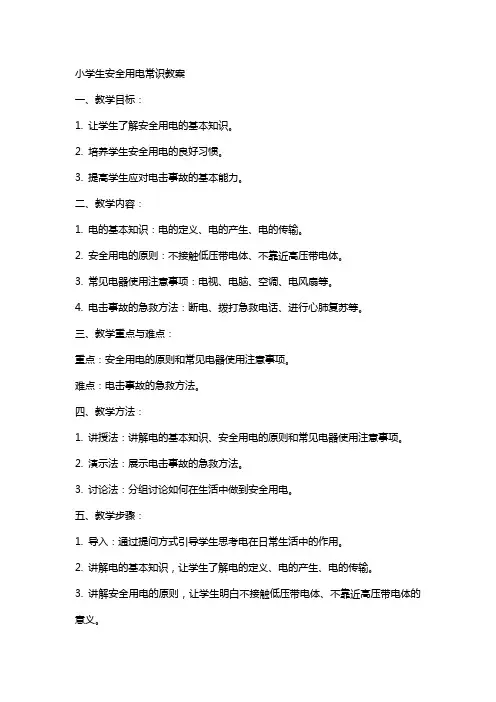 小学生安全用电常识教案

一、教学目标：

1. 让学生了解安全用电的基本知识。

2. 培养学生安全用电的良好习惯。

3. 提高学生应对电击事故的基本能力。

二、教学内容：

1. 电的基本知识：电的定义、电的产生、电的传输。

2. 安全用电的原则：不接触低压带电体、不靠近高压带电体。

3. 常见电器使用注意事项：电视、电脑、空调、电风扇等。

4. 电击事故的急救方法：断电、拨打急救电话、进行心肺复苏等。

三、教学重点与难点：

重点：安全用电的原则和常见电器使用注意事项。

难点：电击事故的急救方法。

四、教学方法：

1. 讲授法：讲解电的基本知识、安全用电的原则和常见电器使用注意事项。

2. 演示法：展示电击事故的急救方法。

3. 讨论法：分组讨论如何在生活中做到安全用电。

五、教学步骤：

1. 导入：通过提问方式引导学生思考电在日常生活中的作用。

2. 讲解电的基本知识，让学生了解电的定义、电的产生、电的传输。

3. 讲解安全用电的原则，让学生明白不接触低压带电体、不靠近高压带电体的意义。